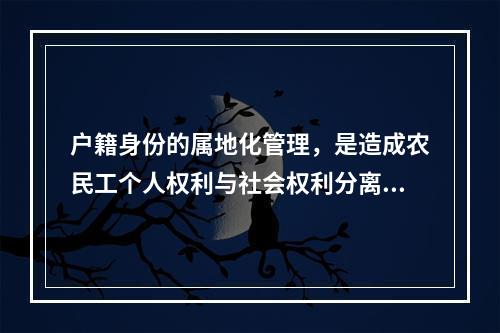 户籍身份的属地化管理，是造成农民工个人权利与社会权利分离...